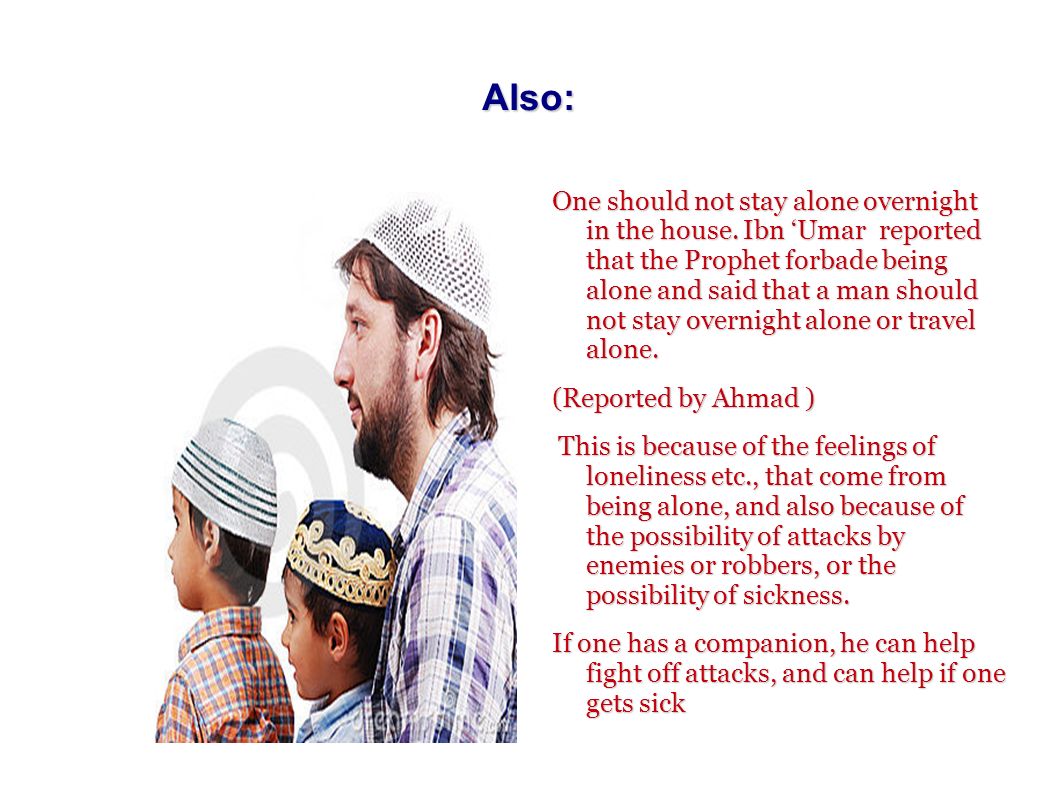 Also:

One should not stay alone overnight in the house. Ibn ‘Umar reported that the Prophet forbade being alone and said that a man should not stay overnight alone or travel alone.

(Reported by Ahmad )

This is because of the feelings of loneliness etc., that come from being alone, and also because of the possibility of attacks by enemies or robbers, or the possibility of sickness.

If one has a companion, he can help fight off attacks, and can help if one gets sick